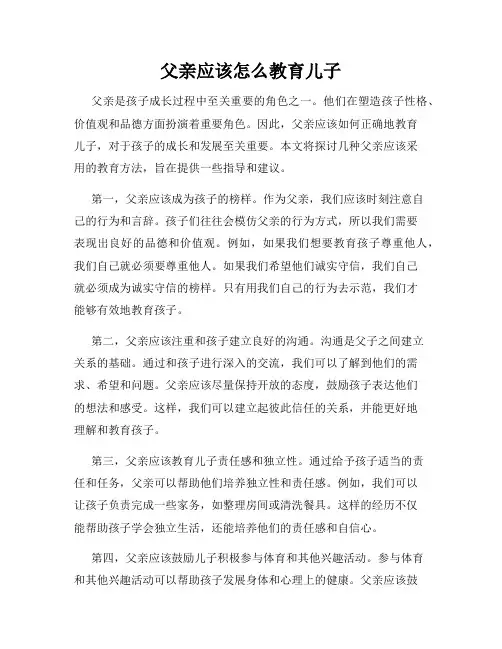 父亲应该怎么教育儿子

父亲是孩子成长过程中至关重要的角色之一。他们在塑造孩子性格、价值观和品德方面扮演着重要角色。因此，父亲应该如何正确地教育儿子，对于孩子的成长和发展至关重要。本文将探讨几种父亲应该采用的教育方法，旨在提供一些指导和建议。

第一，父亲应该成为孩子的榜样。作为父亲，我们应该时刻注意自己的行为和言辞。孩子们往往会模仿父亲的行为方式，所以我们需要表现出良好的品德和价值观。例如，如果我们想要教育孩子尊重他人，我们自己就必须要尊重他人。如果我们希望他们诚实守信，我们自己就必须成为诚实守信的榜样。只有用我们自己的行为去示范，我们才能够有效地教育孩子。

第二，父亲应该注重和孩子建立良好的沟通。沟通是父子之间建立关系的基础。通过和孩子进行深入的交流，我们可以了解到他们的需求、希望和问题。父亲应该尽量保持开放的态度，鼓励孩子表达他们的想法和感受。这样，我们可以建立起彼此信任的关系，并能更好地理解和教育孩子。

第三，父亲应该教育儿子责任感和独立性。通过给予孩子适当的责任和任务，父亲可以帮助他们培养独立性和责任感。例如，我们可以让孩子负责完成一些家务，如整理房间或清洗餐具。这样的经历不仅能帮助孩子学会独立生活，还能培养他们的责任感和自信心。

第四，父亲应该鼓励儿子积极参与体育和其他兴趣活动。参与体育和其他兴趣活动可以帮助孩子发展身体和心理上的健康。父亲应该鼓